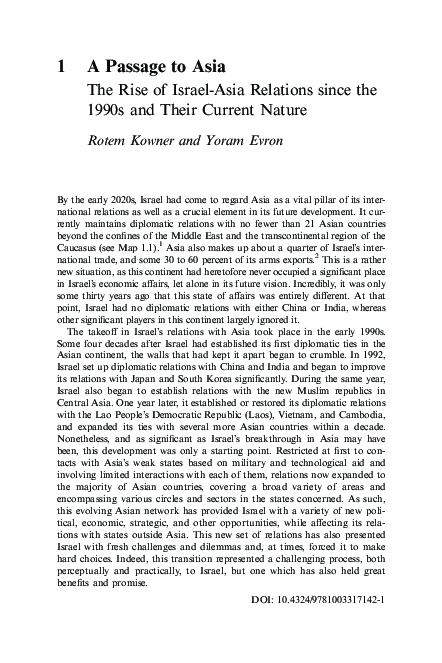 1 A Passage to Asia

The Rise of Israel-Asia Relations since the 1990s and Their Current Nature

Rotem Kowner and Yoram Evron

By the early 2020s, Israel had come to regard Asia as a vital pillar of its international relations as well as a crucial element in its future development. It currently maintains diplomatic relations with no fewer than 21 Asian countries beyond the confines of the Middle East and the transcontinental region of the Caucasus (see Map 1.1).$^1$ Asia also makes up about a quarter of Israel's international trade, and some 30 to 60 percent of its arms exports.$^2$ This is a rather new situation, as this continent had heretofore never occupied a significant place in Israel's economic affairs, let alone in its future vision. Incredibly, it was only some thirty years ago that this state of affairs was entirely different. At that point, Israel had no diplomatic relations with either China or India, whereas other significant players in this continent largely ignored it.

The takeoff in Israel's relations with Asia took place in the early 1990s. Some four decades after Israel had established its first diplomatic ties in the Asian continent, the walls that had kept it apart began to crumble. In 1992, Israel set up diplomatic relations with China and India and began to improve its relations with Japan and South Korea significantly. During the same year, Israel also began to establish relations with the new Muslim republics in Central Asia. One year later, it established or restored its diplomatic relations with the Lao People's Democratic Republic (Laos), Vietnam, and Cambodia, and expanded its ties with several more Asian countries within a decade. Nonetheless, and as significant as Israel's breakthrough in Asia may have been, this development was only a starting point. Restricted at first to contacts with Asia's weak states based on military and technological aid and involving limited interactions with each of them, relations now expanded to the majority of Asian countries, covering a broad variety of areas and encompassing various circles and sectors in the states concerned. As such, this evolving Asian network has provided Israel with a variety of new political, economic, strategic, and other opportunities, while affecting its relations with states outside Asia. This new set of relations has also presented Israel with fresh challenges and dilemmas and, at times, forced it to make hard choices. Indeed, this transition represented a challenging process, both perceptually and practically, to Israel, but one which has also held great benefits and promise.

DOI: 10.4324/9781003317142-1